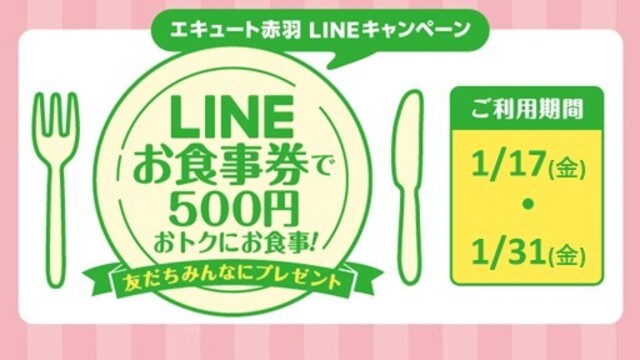 エキュート赤羽 LINEキャンペーン

LINE
お食事券で
500円
おトクにお食事!

友だちみんなにプレゼント

ご利用期間

1/17(金)
•
1/31(金)